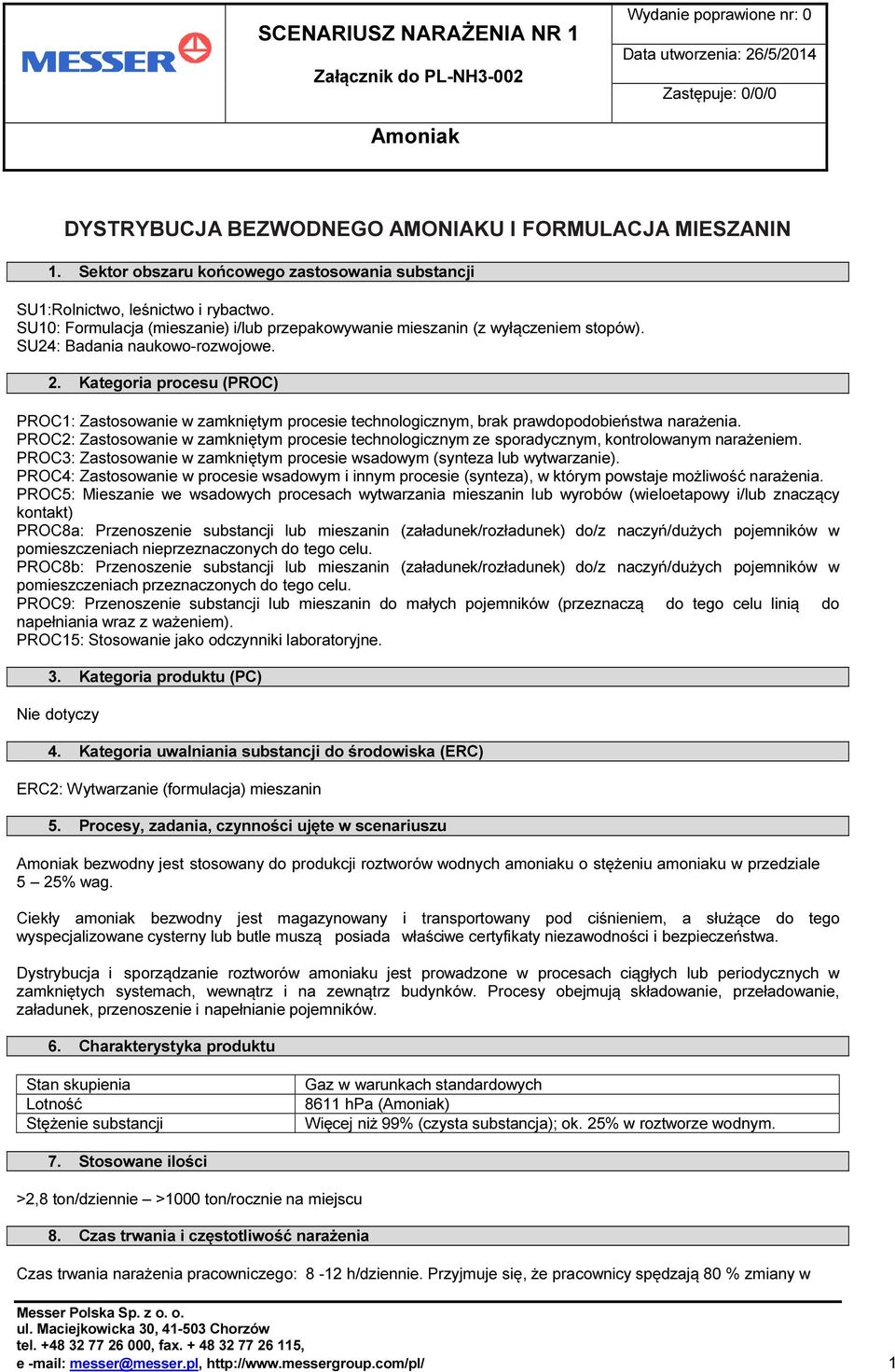 MESSER

SCENARIUSZ NARAŻENIA NR 1

Załącznik do PL-NH3-002

Wydanie poprawione nr: 0

Data utworzenia: 26/5/2014

Zastępuje: 0/0/0

Amoniak

DYSTRYBUCJA BEZWODNEGO AMONIAKU I FORMULACJA MIESZANIN

1. Sektor obszaru końcowego zastosowania substancji

SU1:Rolnictwo, leśnictwo i rybactwo.
SU10: Formulacja (mieszanie) i/lub przepakowywanie mieszanin (z wyłączeniem stopów).
SU24: Badania naukowo-rozwojowe.

2. Kategoria procesu (PROC)

PROC1: Zastosowanie w zamkniętym procesie technologicznym, brak prawdopodobieństwa narażenia.
PROC2: Zastosowanie w zamkniętym procesie technologicznym ze sporadycznym, kontrolowanym narażeniem.
PROC3: Zastosowanie w zamkniętym procesie wsadowym (synteza lub wytwarzanie).
PROC4: Zastosowanie w procesie wsadowym i innym procesie (synteza), w którym powstaje możliwość narażenia.
PROC5: Mieszanie we wsadowych procesach wytwarzania mieszanin lub wyrobów (wieloetapowy i/lub znaczący kontakt)
PROC8a: Przenoszenie substancji lub mieszanin (załadunek/rozładunek) do/z naczyń/dużych pojemników w pomieszczeniach nieprzeznaczonych do tego celu.
PROC8b: Przenoszenie substancji lub mieszanin (załadunek/rozładunek) do/z naczyń/dużych pojemników w pomieszczeniach przeznaczonych do tego celu.
PROC9: Przenoszenie substancji lub mieszanin do małych pojemników (przeznaczą do tego celu linią do napełniania wraz z ważeniem).
PROC15: Stosowanie jako odczynniki laboratoryjne.

3. Kategoria produktu (PC)

Nie dotyczy

4. Kategoria uwalniania substancji do środowiska (ERC)

ERC2: Wytwarzanie (formulacja) mieszanin

5. Procesy, zadania, czynności ujęte w scenariuszu

Amoniak bezwodny jest stosowany do produkcji roztworów wodnych amoniaku o stężeniu amoniaku w przedziale 5 – 25% wag.

Ciekły amoniak bezwodny jest magazynowany i transportowany pod ciśnieniem, a służące do tego wyspecjalizowane cysterny lub butle muszą posiada właściwe certyfikaty niezawodności i bezpieczeństwa.

Dystrybucja i sporządzanie roztworów amoniaku jest prowadzone w procesach ciągłych lub periodycznych w zamkniętych systemach, wewnątrz i na zewnątrz budynków. Procesy obejmują składowanie, przeładowanie, załadunek, przenoszenie i napełnianie pojemników.

6. Charakterystyka produktu

| Stan skupienia | Gaz w warunkach standardowych |
|---|---|
| Lotność | 8611 hPa (Amoniak) |
| Stężenie substancji | Więcej niż 99% (czysta substancja); ok. 25% w roztworze wodnym. |

7. Stosowane ilości

>2,8 ton/dziennie – >1000 ton/rocznie na miejscu

8. Czas trwania i częstotliwość narażenia

Czas trwania narażenia pracowniczego: 8 -12 h/dziennie. Przyjmuje się, że pracownicy spędzają 80 % zmiany w

Messer Polska Sp. z o. o.
ul. Maciejkowicka 30, 41-503 Chorzów
tel. +48 32 77 26 000, fax. + 48 32 77 26 115,
e -mail: messer@messer.pl, http://www.messergroup.com/pl/

1